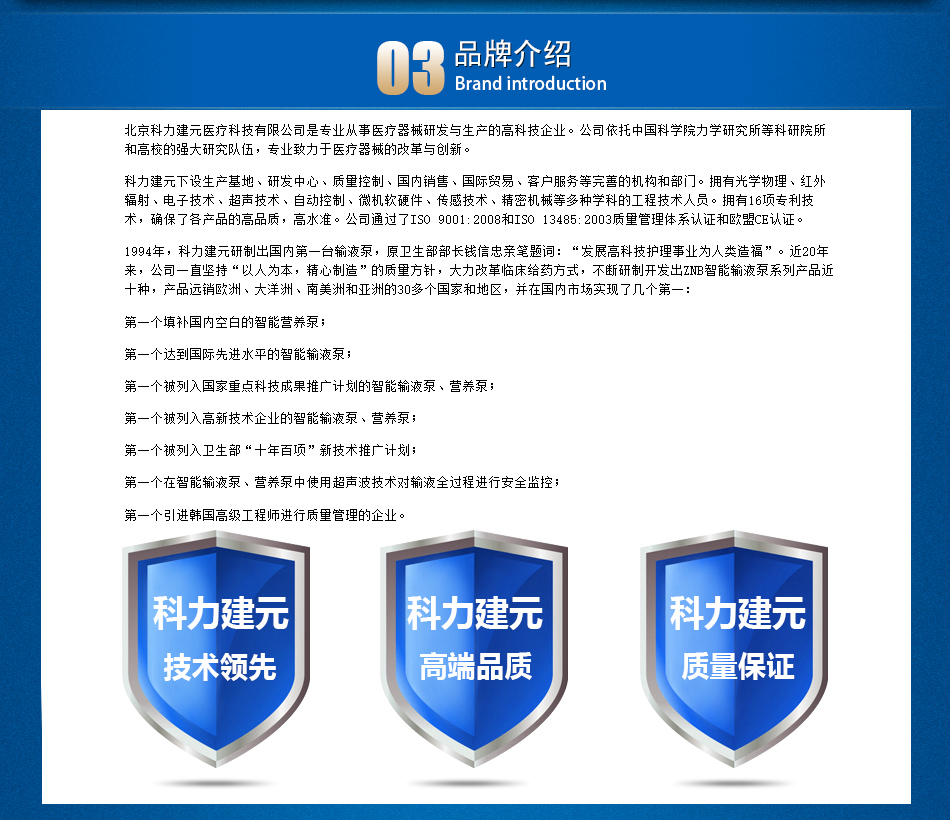 03 品牌介绍
Brand introduction

北京科力建元医疗科技有限公司是专业从事医疗器械研发与生产的高科技企业。公司依托中国科学院力学研究所等科研院所和高校的强大研究队伍，专业致力于医疗器械的改革与创新。

科力建元下设生产基地、研发中心、质量控制、国内销售、国际贸易、客户服务等完善的机构和部门。拥有光学物理、红外辐射、电子技术、超声技术、自动控制、微机软硬件、传感技术、精密机械等多种学科的工程技术人员。拥有16项专利技术，确保了各产品的高品质，高水准。公司通过了ISO 9001:2008和ISO 13485:2003质量管理体系认证和欧盟CE认证。

1994年，科力建元研制出国内第一台输液泵，原卫生部部长钱信忠亲笔题词：“发展高科技护理事业为人类造福”。近20年来，公司一直坚持“以人为本，精心制造”的质量方针，大力改革临床给药方式，不断研制开发出ZNB智能输液泵系列产品近十种，产品远销欧洲、大洋洲、南美洲和亚洲的30多个国家和地区，并在国内市场实现了几个第一：

第一个填补国内空白的智能营养泵；

第一个达到国际先进水平的智能输液泵；

第一个被列入国家重点科技成果推广计划的智能输液泵、营养泵；

第一个被列入高新技术企业的智能输液泵、营养泵；

第一个被列入卫生部“十年百项”新技术推广计划；

第一个在智能输液泵、营养泵中使用超声波技术对输液全过程进行安全监控；

第一个引进韩国高级工程师进行质量管理的企业。

科力建元
技术领先

科力建元
高端品质

科力建元
质量保证